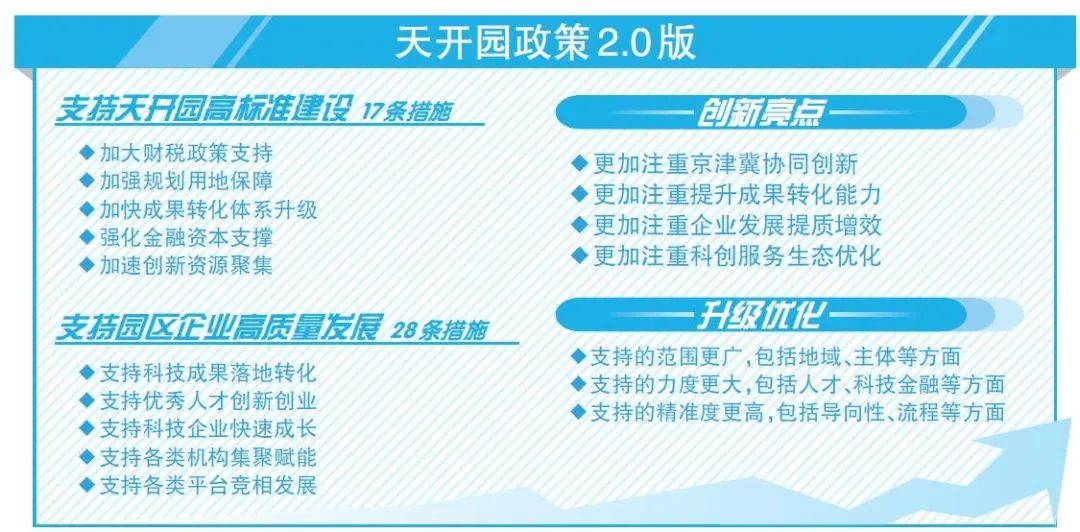 天开园政策2.0版

支持天开园高标准建设 17条措施

◆ 加大财税政策支持
◆ 加强规划用地保障
◆ 加快成果转化体系升级
◆ 强化金融资本支撑
◆ 加速创新资源聚集

支持园区企业高质量发展 28条措施

◆ 支持科技成果落地转化
◆ 支持优秀人才创新创业
◆ 支持科技企业快速成长
◆ 支持各类机构集聚赋能
◆ 支持各类平台竞相发展

创新亮点

◆ 更加注重京津冀协同创新
◆ 更加注重提升成果转化能力
◆ 更加注重企业发展提质增效
◆ 更加注重科创服务生态优化

升级优化

◆ 支持的范围更广，包括地域、主体等方面
◆ 支持的力度更大，包括人才、科技金融等方面
◆ 支持的精准度更高，包括导向性、流程等方面